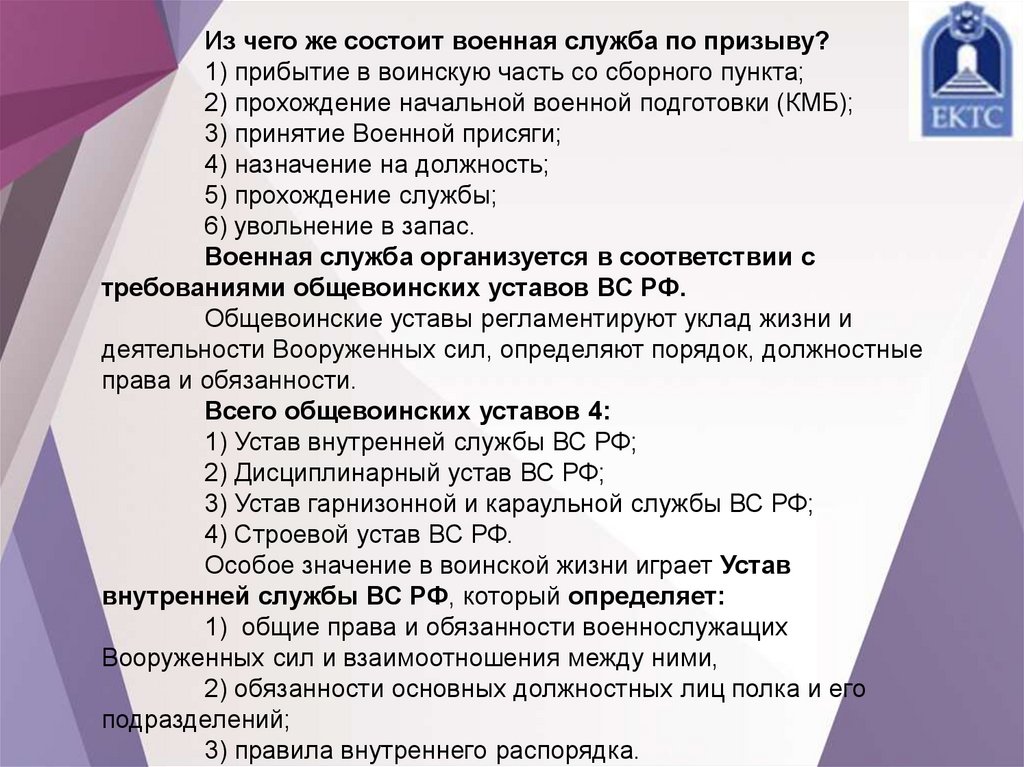 ЕКТС

Из чего же состоит военная служба по призыву?
1) прибытие в воинскую часть со сборного пункта;
2) прохождение начальной военной подготовки (КМБ);
3) принятие Военной присяги;
4) назначение на должность;
5) прохождение службы;
6) увольнение в запас.

Военная служба организуется в соответствии с требованиями общевоинских уставов ВС РФ.

Общевоинские уставы регламентируют уклад жизни и деятельности Вооруженных сил, определяют порядок, должностные права и обязанности.

Всего общевоинских уставов 4:
1) Устав внутренней службы ВС РФ;
2) Дисциплинарный устав ВС РФ;
3) Устав гарнизонной и караульной службы ВС РФ;
4) Строевой устав ВС РФ.

Особое значение в воинской жизни играет Устав внутренней службы ВС РФ, который определяет:
1) общие права и обязанности военнослужащих Вооруженных сил и взаимоотношения между ними,
2) обязанности основных должностных лиц полка и его подразделений;
3) правила внутреннего распорядка.